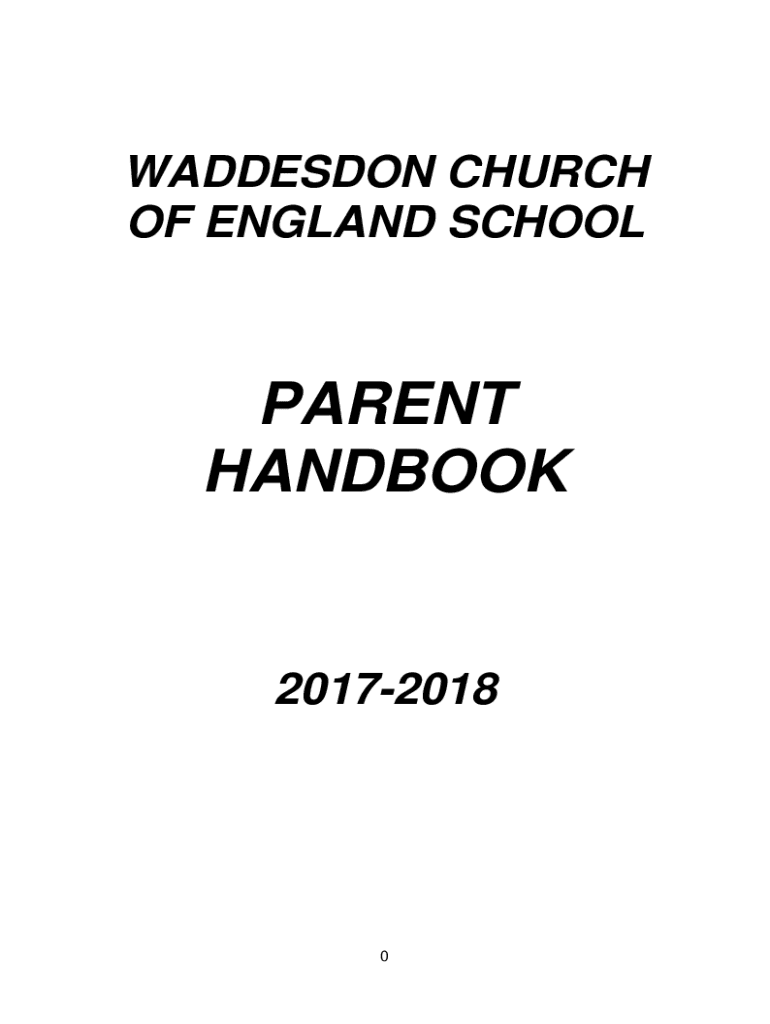 WADDESDON CHURCH OF ENGLAND SCHOOL

PARENT HANDBOOK

2017-2018

0